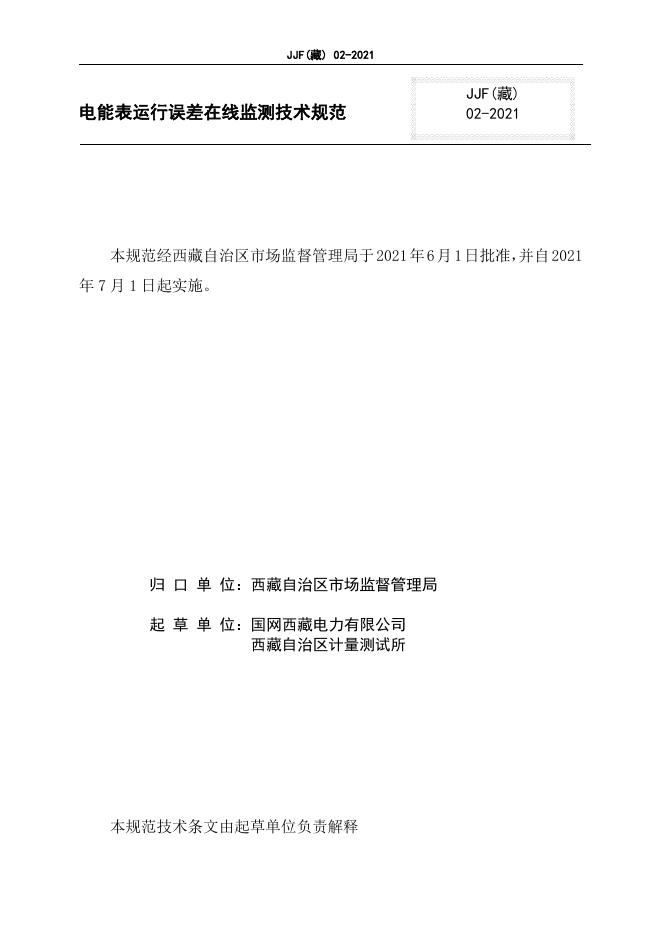 JJF(藏) 02-2021

电能表运行误差在线监测技术规范

JJF(藏)
02-2021

本规范经西藏自治区市场监督管理局于2021年6月1日批准，并自2021年7月1日起实施。

归 口 单 位：西藏自治区市场监督管理局

起 草 单 位：国网西藏电力有限公司
西藏自治区计量测试所

本规范技术条文由起草单位负责解释